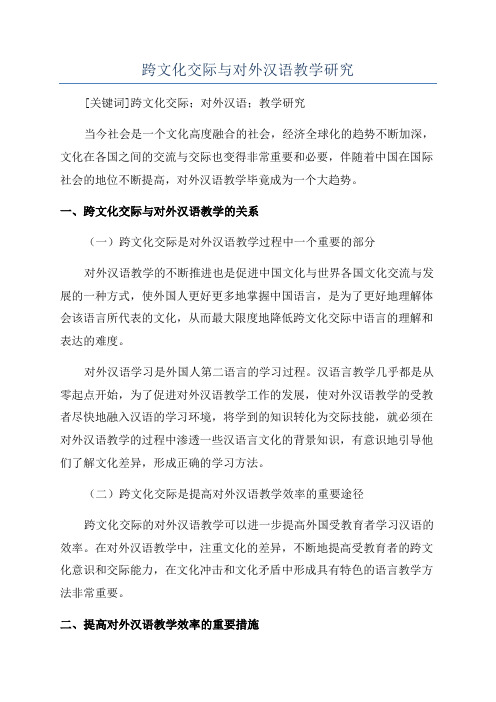 跨文化交际与对外汉语教学研究

[关键词]跨文化交际；对外汉语；教学研究

当今社会是一个文化高度融合的社会，经济全球化的趋势不断加深，文化在各国之间的交流与交际也变得非常重要和必要，伴随着中国在国际社会的地位不断提高，对外汉语教学毕竟成为一个大趋势。

一、跨文化交际与对外汉语教学的关系

（一）跨文化交际是对外汉语教学过程中一个重要的部分

对外汉语教学的不断推进也是促进中国文化与世界各国文化交流与发展的一种方式，使外国人更好更多地掌握中国语言，是为了更好地理解体会该语言所代表的文化，从而最大限度地降低跨文化交际中语言的理解和表达的难度。

对外汉语学习是外国人第二语言的学习过程。汉语言教学几乎都是从零起点开始，为了促进对外汉语教学工作的发展，使对外汉语教学的受教者尽快地融入汉语的学习环境，将学到的知识转化为交际技能，就必须在对外汉语教学的过程中渗透一些汉语言文化的背景知识，有意识地引导他们了解文化差异，形成正确的学习方法。

（二）跨文化交际是提高对外汉语教学效率的重要途径

跨文化交际的对外汉语教学可以进一步提高外国受教育者学习汉语的效率。在对外汉语教学中，注重文化的差异，不断地提高受教育者的跨文化意识和交际能力，在文化冲击和文化矛盾中形成具有特色的语言教学方法非常重要。

二、提高对外汉语教学效率的重要措施